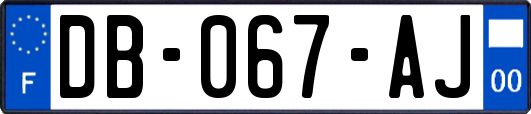 F
DB-067-AJ
00